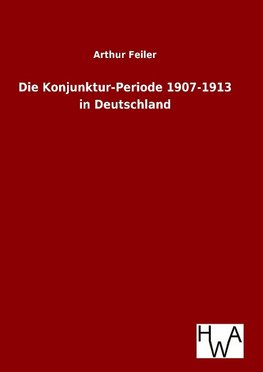 Arthur Feiler

Die Konjunktur-Periode 1907-1913 in Deutschland

HWA